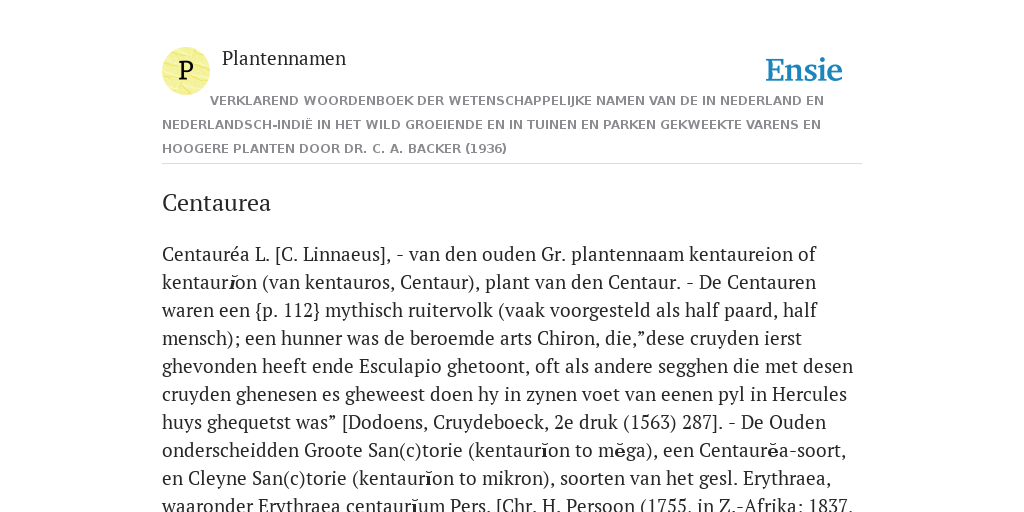 P

Plantennamen

Ensie

VERKLAREND WOORDENBOEK DER WETENSCHAPPELIJKE NAMEN VAN DE IN NEDERLAND EN NEDERLANDSCH-INDIË IN HET WILD GROEIENDE EN IN TUINEN EN PARKEN GEKWEEKTE VARENS EN HOOGERE PLANTEN DOOR DR. C. A. BACKER (1936)

Centaurea

Centauréa L. [C. Linnaeus], - van den ouden Gr. plantennaam kentaureion of kentaurĭon (van kentauros, Centaur), plant van den Centaur. - De Centauren waren een {p. 112} mythisch ruitervolk (vaak voorgesteld als half paard, half mensch); een hunner was de beroemde arts Chiron, die,”dese cruyden ierst ghevonden heeft ende Esculapio ghetoont, oft als andere segghen die met desen cruyden ghenesen es gheweest doen hy in zynen voet van eenen pyl in Hercules huys ghequetst was” [Dodoens, Cruydeboeck, 2e druk (1563) 287]. - De Ouden onderscheidden Groote San(c)torie (kentaurĭon to mĕga), een Centaurĕa-soort, en Cleyne San(c)torie (kentaurĭon to mikron), soorten van het gesl. Erythraea, waaronder Erythraea centaurĭum Pers. [Chr. H. Persoon (1755, in Z.-Afrika; 1837,